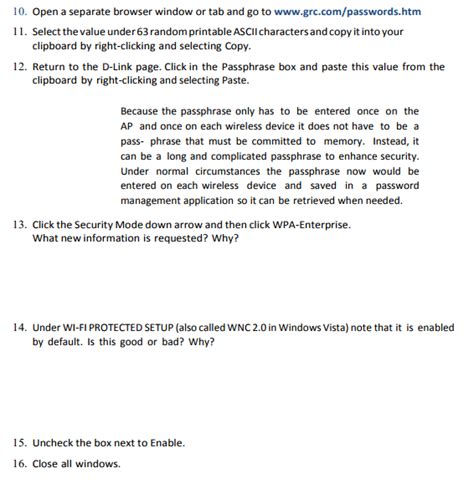 10. Open a separate browser window or tab and go to www.grc.com/passwords.htm

11. Select the value under 63 random printable ASCII characters and copy it into your clipboard by right-clicking and selecting Copy.

12. Return to the D-Link page. Click in the Passphrase box and paste this value from the clipboard by right-clicking and selecting Paste.

Because the passphrase only has to be entered once on the AP and once on each wireless device it does not have to be a pass- phrase that must be committed to memory. Instead, it can be a long and complicated passphrase to enhance security. Under normal circumstances the passphrase now would be entered on each wireless device and saved in a password management application so it can be retrieved when needed.

13. Click the Security Mode down arrow and then click WPA-Enterprise. What new information is requested? Why?

14. Under WI-FI PROTECTED SETUP (also called WNC 2.0 in Windows Vista) note that it is enabled by default. Is this good or bad? Why?

15. Uncheck the box next to Enable.

16. Close all windows.